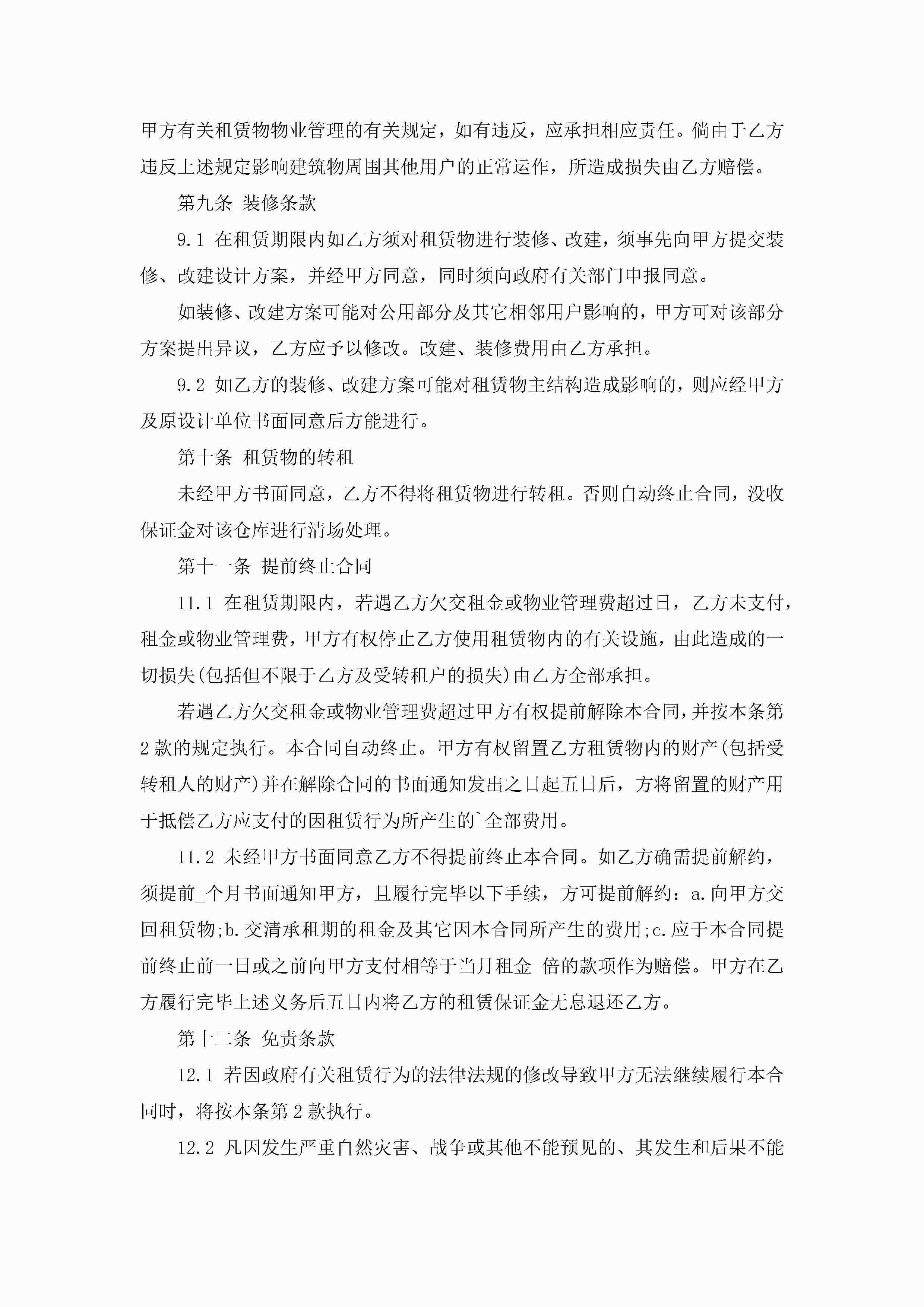 甲方有关租赁物物业管理的有关规定，如有违反，应承担相应责任。倘由于乙方违反上述规定影响建筑物周围其他用户的正常运作，所造成损失由乙方赔偿。

第九条 装修条款

9.1 在租赁期限内如乙方须对租赁物进行装修、改建，须事先向甲方提交装修、改建设计方案，并经甲方同意，同时须向政府有关部门申报同意。

如装修、改建方案可能对公用部分及其它相邻用户影响的，甲方可对该部分方案提出异议，乙方应予以修改。改建、装修费用由乙方承担。

9.2 如乙方的装修、改建方案可能对租赁物主结构造成影响的，则应经甲方及原设计单位书面同意后方能进行。

第十条 租赁物的转租

未经甲方书面同意，乙方不得将租赁物进行转租。否则自动终止合同，没收保证金对该仓库进行清场处理。

第十一条 提前终止合同

11.1 在租赁期限内，若遇乙方欠交租金或物业管理费超过日，乙方未支付，租金或物业管理费，甲方有权停止乙方使用租赁物内的有关设施，由此造成的一切损失(包括但不限于乙方及受转租户的损失)由乙方全部承担。

若遇乙方欠交租金或物业管理费超过甲方有权提前解除本合同，并按本条第2款的规定执行。本合同自动终止。甲方有权留置乙方租赁物内的财产(包括受转租人的财产)并在解除合同的书面通知发出之日起五日后，方将留置的财产用于抵偿乙方应支付的因租赁行为所产生的`全部费用。

11.2 未经甲方书面同意乙方不得提前终止本合同。如乙方确需提前解约，须提前_个月书面通知甲方，且履行完毕以下手续，方可提前解约：a.向甲方交回租赁物;b.交清承租期的租金及其它因本合同所产生的费用;c.应于本合同提前终止前一日或之前向甲方支付相等于当月租金 倍的款项作为赔偿。甲方在乙方履行完毕上述义务后五日内将乙方的租赁保证金无息退还乙方。

第十二条 免责条款

12.1 若因政府有关租赁行为的法律法规的修改导致甲方无法继续履行本合同时，将按本条第2款执行。

12.2 凡因发生严重自然灾害、战争或其他不能预见的、其发生和后果不能